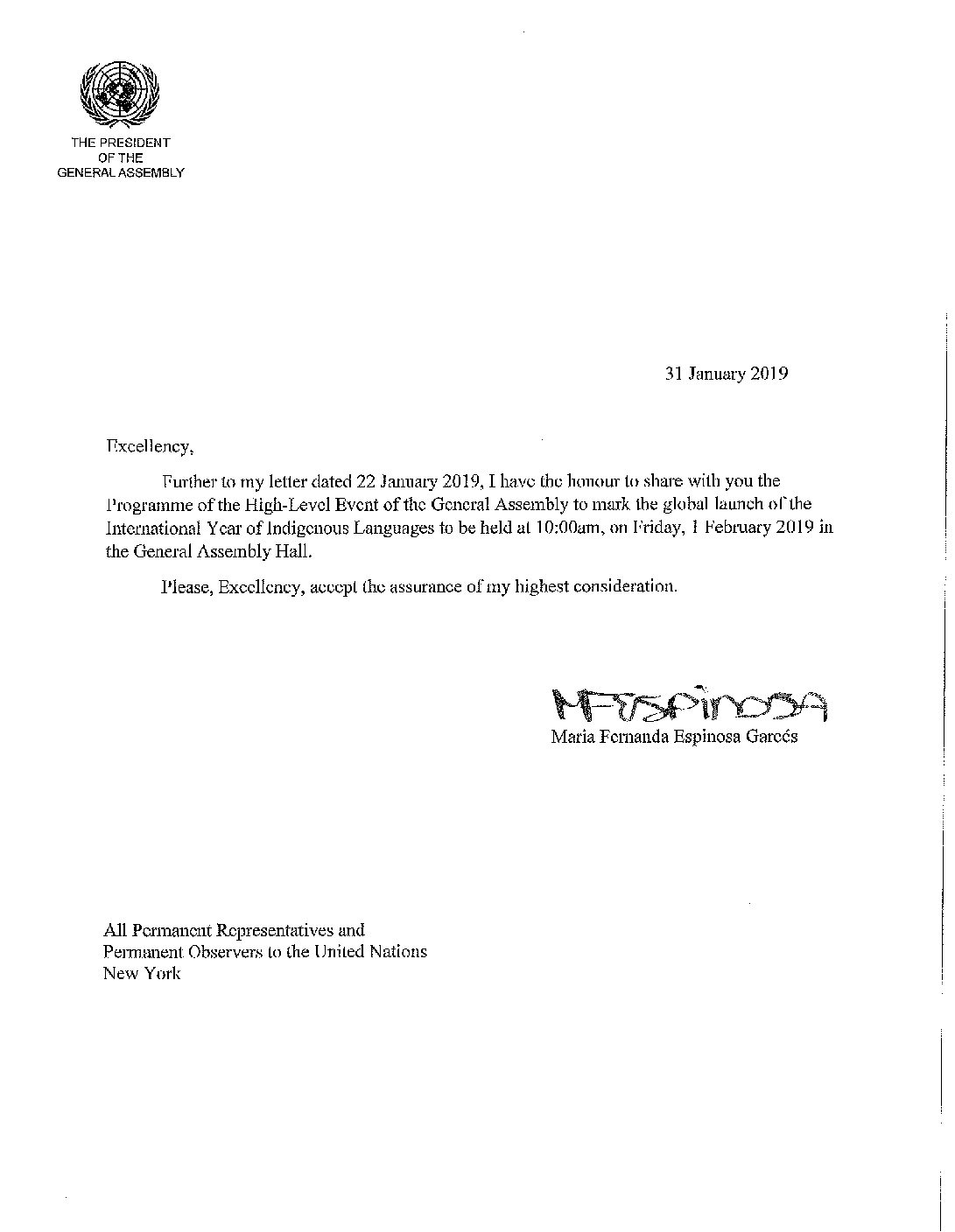 THE PRESIDENT
OF THE
GENERAL ASSEMBLY

31 January 2019

Excellency,

Further to my letter dated 22 January 2019, I have the honour to share with you the Programme of the High-Level Event of the General Assembly to mark the global launch of the International Year of Indigenous Languages to be held at 10:00am, on Friday, 1 February 2019 in the General Assembly Hall.

Please, Excellency, accept the assurance of my highest consideration.

MFEspinosa
Maria Fernanda Espinosa Garcés

All Permanent Representatives and
Permanent Observers to the United Nations
New York